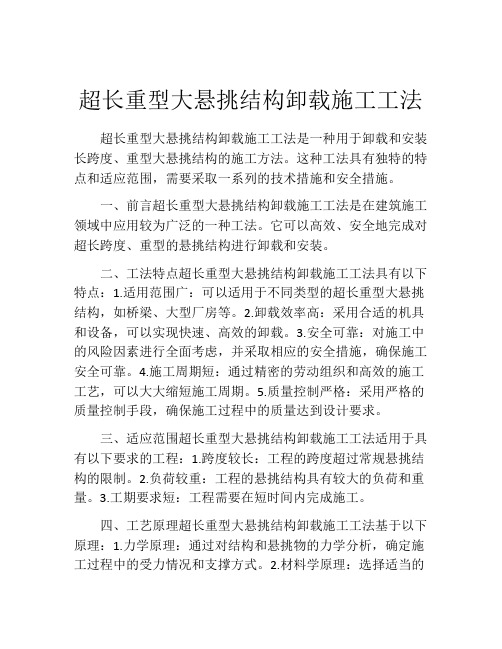 超长重型大悬挑结构卸载施工工法

超长重型大悬挑结构卸载施工工法是一种用于卸载和安装长跨度、重型大悬挑结构的施工方法。这种工法具有独特的特点和适应范围，需要采取一系列的技术措施和安全措施。

一、前言超长重型大悬挑结构卸载施工工法是在建筑施工领域中应用较为广泛的一种工法。它可以高效、安全地完成对超长跨度、重型的悬挑结构进行卸载和安装。

二、工法特点超长重型大悬挑结构卸载施工工法具有以下特点：1.适用范围广：可以适用于不同类型的超长重型大悬挑结构，如桥梁、大型厂房等。2.卸载效率高：采用合适的机具和设备，可以实现快速、高效的卸载。3.安全可靠：对施工中的风险因素进行全面考虑，并采取相应的安全措施，确保施工安全可靠。4.施工周期短：通过精密的劳动组织和高效的施工工艺，可以大大缩短施工周期。5.质量控制严格：采用严格的质量控制手段，确保施工过程中的质量达到设计要求。

三、适应范围超长重型大悬挑结构卸载施工工法适用于具有以下要求的工程：1.跨度较长：工程的跨度超过常规悬挑结构的限制。2.负荷较重：工程的悬挑结构具有较大的负荷和重量。3.工期要求短：工程需要在短时间内完成施工。

四、工艺原理超长重型大悬挑结构卸载施工工法基于以下原理：1.力学原理：通过对结构和悬挑物的力学分析，确定施工过程中的受力情况和支撑方式。2.材料学原理：选择适当的